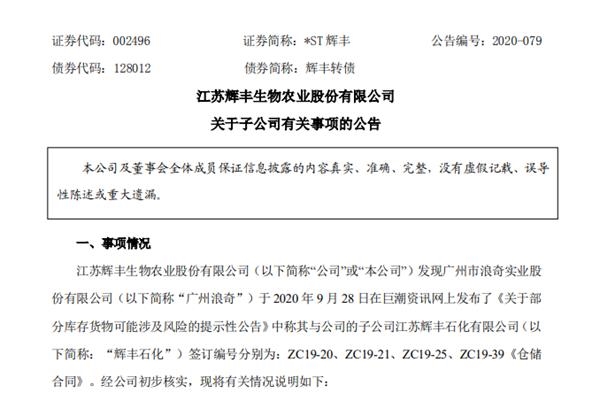 证券代码：002496　　证券简称：*ST 辉丰　　公告编号：2020-079

债券代码：128012　　债券简称：辉丰转债

江苏辉丰生物农业股份有限公司

关于子公司有关事项的公告

本公司及董事会全体成员保证信息披露的内容真实、准确、完整，没有虚假记载、误导性陈述或重大遗漏。

一、事项情况

江苏辉丰生物农业股份有限公司（以下简称“公司”或“本公司”）发现广州市浪奇实业股份有限公司（以下简称“广州浪奇”）于 2020 年 9 月 28 日在巨潮资讯网上发布了《关于部分库存货物可能涉及风险的提示性公告》中称其与公司的子公司江苏辉丰石化有限公司（以下简称：“辉丰石化”）签订编号分别为：ZC19-20、ZC19-21、ZC19-25、ZC19-39《仓储合同》。经公司初步核实，现将有关情况说明如下：